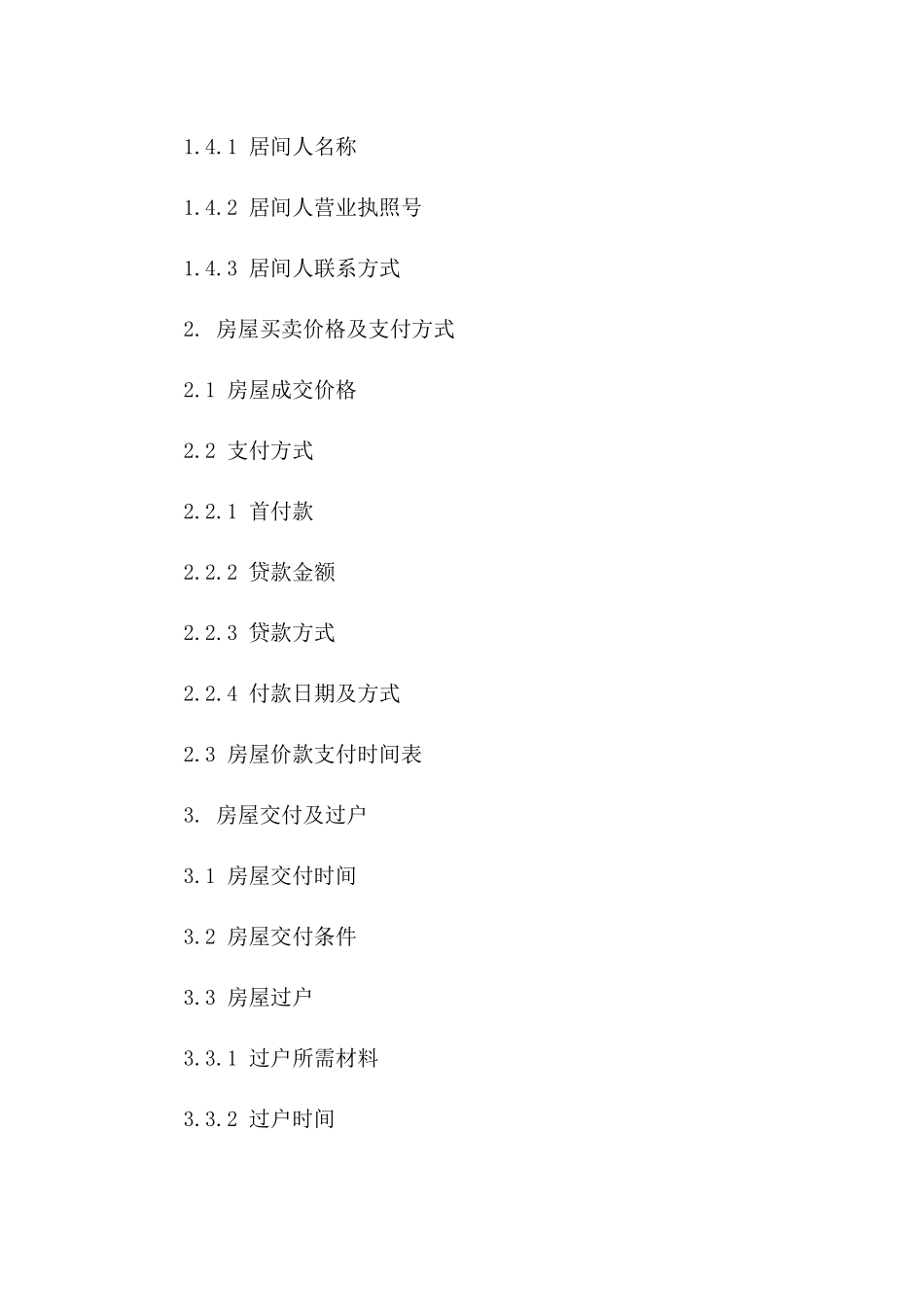 1.4.1 居间人名称

1.4.2 居间人营业执照号

1.4.3 居间人联系方式

2. 房屋买卖价格及支付方式

2.1 房屋成交价格

2.2 支付方式

2.2.1 首付款

2.2.2 贷款金额

2.2.3 贷款方式

2.2.4 付款日期及方式

2.3 房屋价款支付时间表

3. 房屋交付及过户

3.1 房屋交付时间

3.2 房屋交付条件

3.3 房屋过户

3.3.1 过户所需材料

3.3.2 过户时间